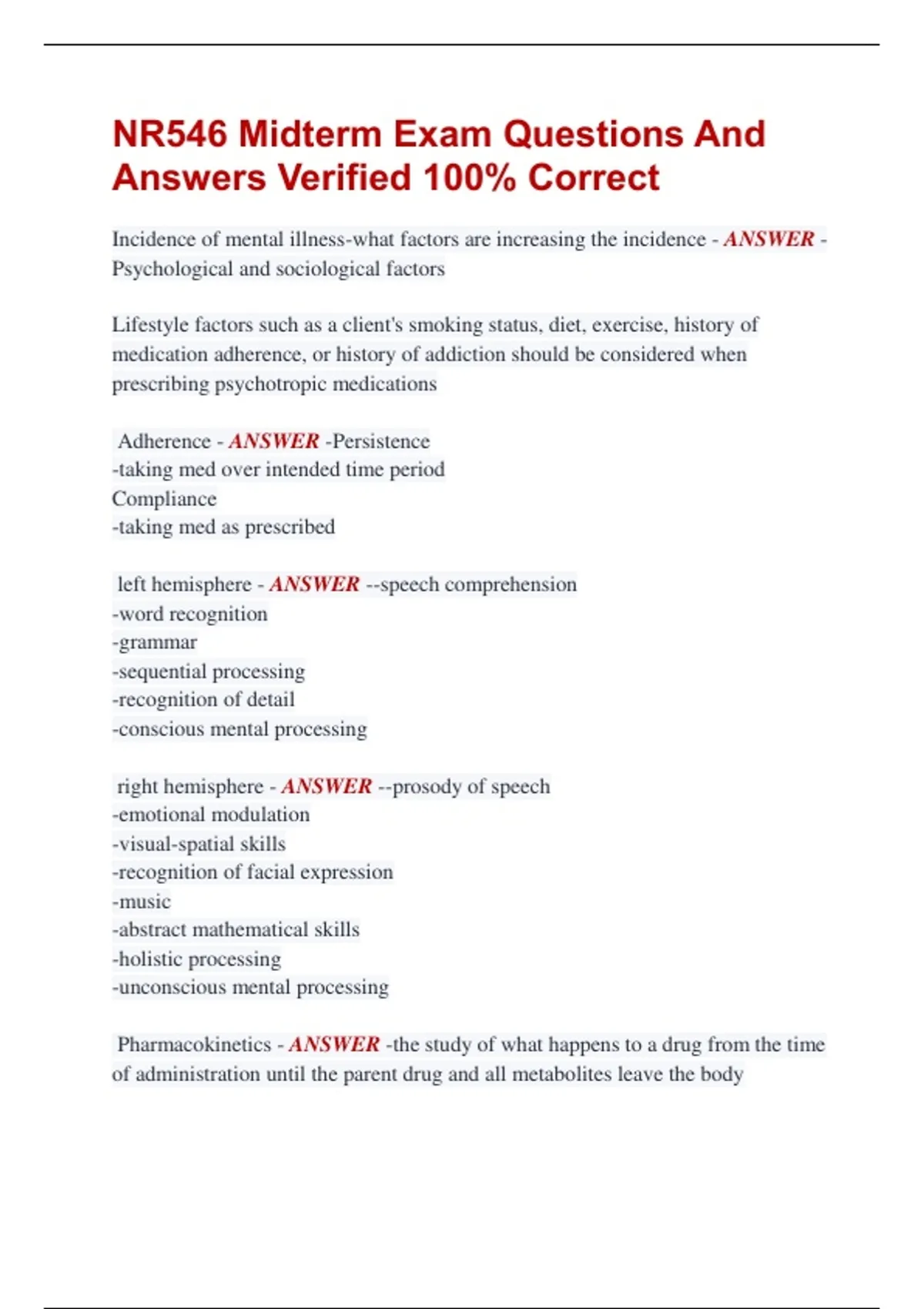 NR546 Midterm Exam Questions And Answers Verified 100% Correct

Incidence of mental illness-what factors are increasing the incidence - ANSWER - Psychological and sociological factors

Lifestyle factors such as a client's smoking status, diet, exercise, history of medication adherence, or history of addiction should be considered when prescribing psychotropic medications

Adherence - ANSWER -Persistence
-taking med over intended time period
Compliance
-taking med as prescribed

left hemisphere - ANSWER --speech comprehension
-word recognition
-grammar
-sequential processing
-recognition of detail
-conscious mental processing

right hemisphere - ANSWER --prosody of speech
-emotional modulation
-visual-spatial skills
-recognition of facial expression
-music
-abstract mathematical skills
-holistic processing
-unconscious mental processing

Pharmacokinetics - ANSWER -the study of what happens to a drug from the time of administration until the parent drug and all metabolites leave the body